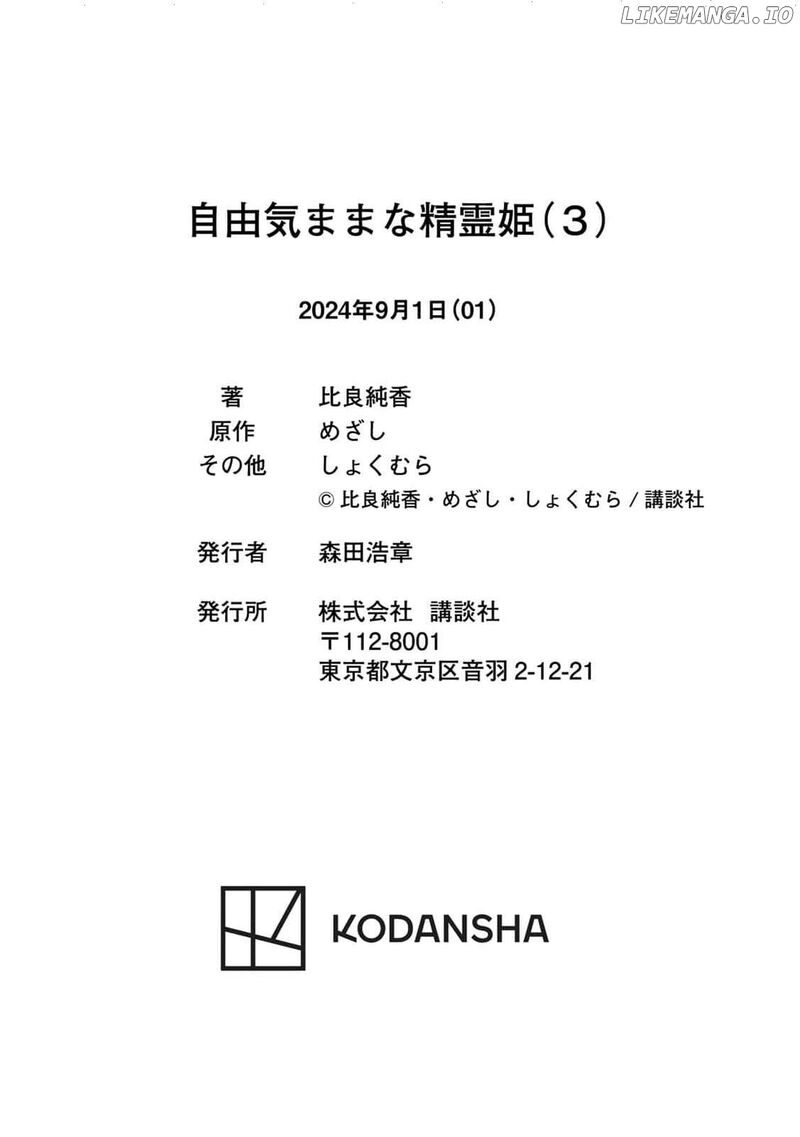 LIKEMANGA.IO

自由気ままな精霊姫（3）

2024年9月1日（01）

著　比良純香
原作　めざし
その他　しょくむら
© 比良純香・めざし・しょくむら / 講談社

発行者　森田浩章

発行所　株式会社　講談社
〒112-8001
東京都文京区音羽 2-12-21

KODANSHA